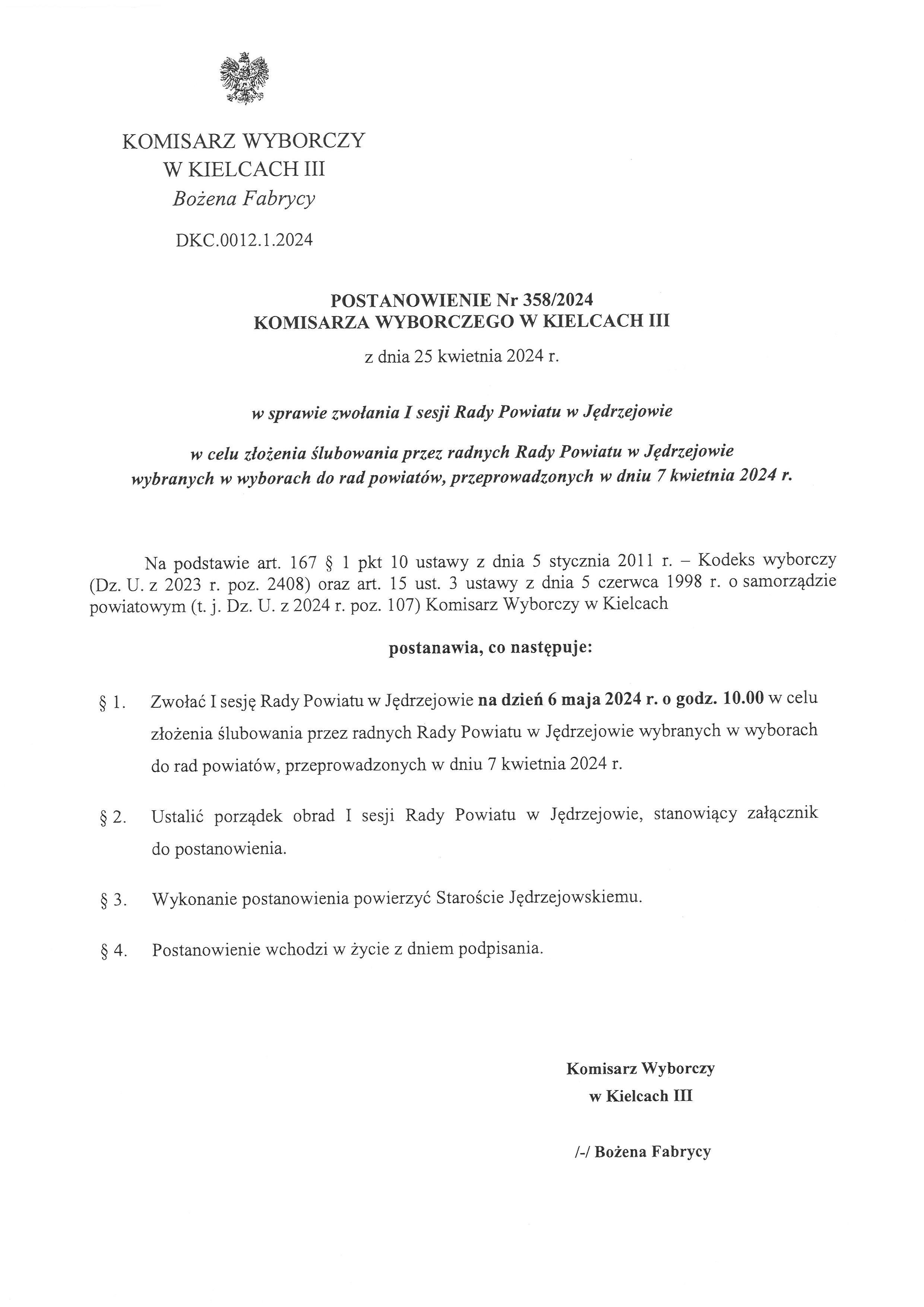 KOMISARZ WYBORCZY
W KIELCACH III
Bożena Fabrycy

DKC.0012.1.2024

POSTANOWIENIE Nr 358/2024
KOMISARZA WYBORCZEGO W KIELCACH III

z dnia 25 kwietnia 2024 r.

w sprawie zwołania I sesji Rady Powiatu w Jędrzejowie

w celu złożenia ślubowania przez radnych Rady Powiatu w Jędrzejowie wybranych w wyborach do rad powiatów, przeprowadzonych w dniu 7 kwietnia 2024 r.

Na podstawie art. 167 § 1 pkt 10 ustawy z dnia 5 stycznia 2011 r. – Kodeks wyborczy (Dz. U. z 2023 r. poz. 2408) oraz art. 15 ust. 3 ustawy z dnia 5 czerwca 1998 r. o samorządzie powiatowym (t. j. Dz. U. z 2024 r. poz. 107) Komisarz Wyborczy w Kielcach

postanawia, co następuje:

§ 1. Zwołać I sesję Rady Powiatu w Jędrzejowie na dzień 6 maja 2024 r. o godz. 10.00 w celu złożenia ślubowania przez radnych Rady Powiatu w Jędrzejowie wybranych w wyborach do rad powiatów, przeprowadzonych w dniu 7 kwietnia 2024 r.

§ 2. Ustalić porządek obrad I sesji Rady Powiatu w Jędrzejowie, stanowiący załącznik do postanowienia.

§ 3. Wykonanie postanowienia powierzyć Staroście Jędrzejowskiemu.

§ 4. Postanowienie wchodzi w życie z dniem podpisania.

Komisarz Wyborczy
w Kielcach III

/-/ Bożena Fabrycy